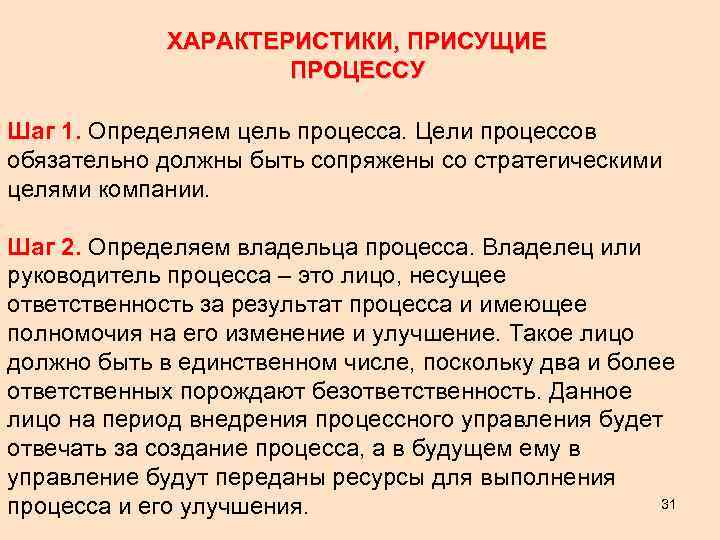 ХАРАКТЕРИСТИКИ, ПРИСУЩИЕ ПРОЦЕССУ

Шаг 1. Определяем цель процесса. Цели процессов обязательно должны быть сопряжены со стратегическими целями компании.

Шаг 2. Определяем владельца процесса. Владелец или руководитель процесса – это лицо, несущее ответственность за результат процесса и имеющее полномочия на его изменение и улучшение. Такое лицо должно быть в единственном числе, поскольку два и более ответственных порождают безответственность. Данное лицо на период внедрения процессного управления будет отвечать за создание процесса, а в будущем ему в управление будут переданы ресурсы для выполнения процесса и его улучшения.

31